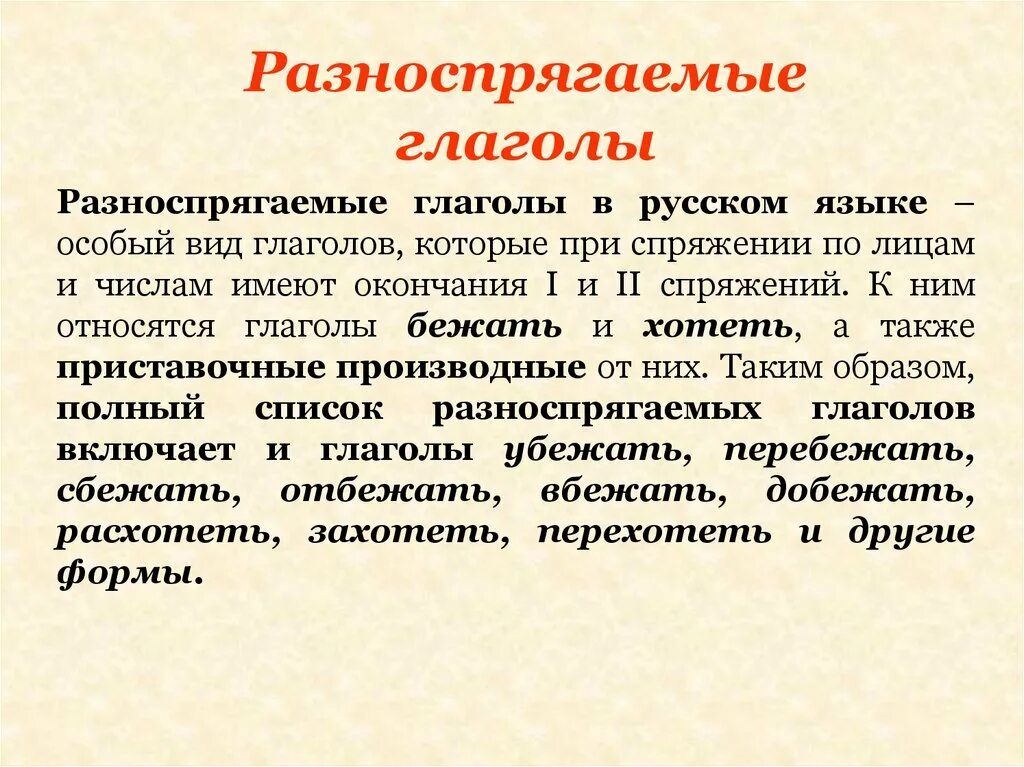 Разноспрягаемые глаголы

Разноспрягаемые глаголы в русском языке – особый вид глаголов, которые при спряжении по лицам и числам имеют окончания I и II спряжений. К ним относятся глаголы бежать и хотеть, а также приставочные производные от них. Таким образом, полный список разноспрягаемых глаголов включает и глаголы убежать, перебежать, сбежать, отбежать, вбежать, добежать, расхотеть, захотеть, перехотеть и другие формы.